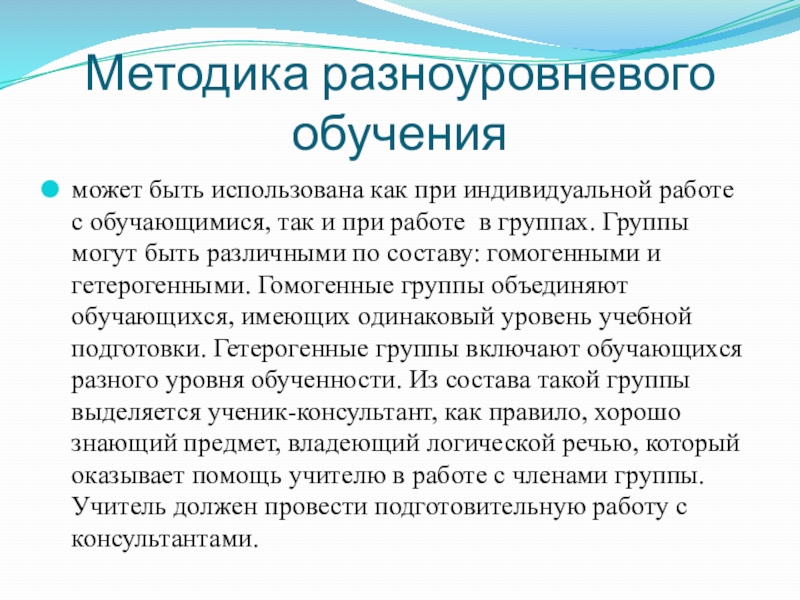 Методика разноуровневого обучения

может быть использована как при индивидуальной работе с обучающимися, так и при работе в группах. Группы могут быть различными по составу: гомогенными и гетерогенными. Гомогенные группы объединяют обучающихся, имеющих одинаковый уровень учебной подготовки. Гетерогенные группы включают обучающихся разного уровня обученности. Из состава такой группы выделяется ученик-консультант, как правило, хорошо знающий предмет, владеющий логической речью, который оказывает помощь учителю в работе с членами группы. Учитель должен провести подготовительную работу с консультантами.